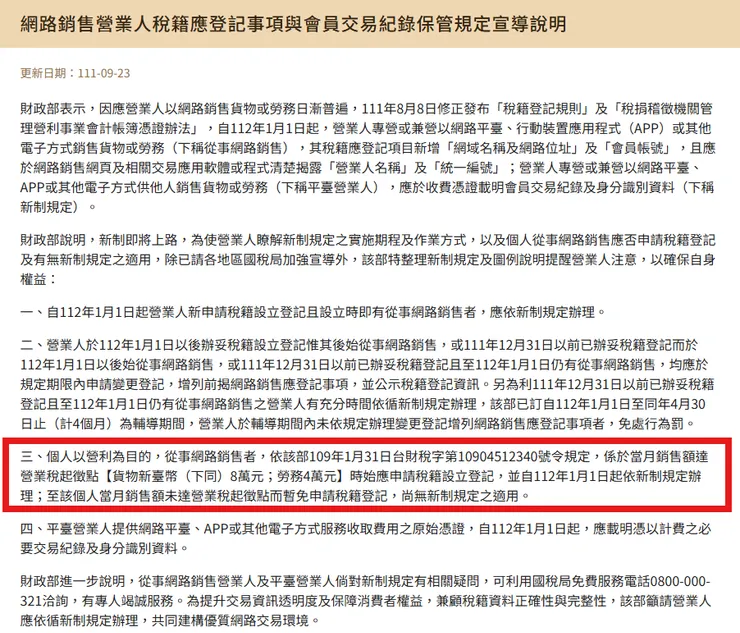 網路銷售營業人稅籍應登記事項與會員交易紀錄保管規定宣導說明

更新日期：111-09-23

財政部表示，因應營業人以網路銷售貨物或勞務日漸普遍，111年8月8日修正發布「稅籍登記規則」及「稅捐稽徵機關管理營利事業會計帳簿憑證辦法」，自112年1月1日起，營業人專營或兼營以網路平臺、行動裝置應用程式（APP）或其他電子方式銷售貨物或勞務（下稱從事網路銷售），其稅籍應登記項目新增「網域名稱及網路位址」及「會員帳號」，且應於網路銷售網頁及相關交易應用軟體或程式清楚揭露「營業人名稱」及「統一編號」；營業人專營或兼營以網路平臺、APP或其他電子方式供他人銷售貨物或勞務（下稱平臺營業人），應於收費憑證載明會員交易紀錄及身分識別資料（下稱新制規定）。

財政部說明，新制即將上路，為使營業人瞭解新制規定之實施期程及作業方式，以及個人從事網路銷售應否申請稅籍登記及有無新制規定之適用，除已請各地區國稅局加強宣導外，該部特整理新制規定及圖例說明提醒營業人注意，以確保自身權益：

一、自112年1月1日起營業人新申請稅籍設立登記且設立時即有從事網路銷售者，應依新制規定辦理。

二、營業人於112年1月1日以後辦妥稅籍設立登記惟其後始從事網路銷售，或111年12月31日以前已辦妥稅籍登記而於112年1月1日以後始從事網路銷售，或111年12月31日以前已辦妥稅籍登記且至112年1月1日仍有從事網路銷售，均應於規定期限內申請變更登記，增列前揭網路銷售應登記事項，並公示稅籍登記資訊。另為利111年12月31日以前已辦妥稅籍登記且至112年1月1日仍有從事網路銷售之營業人有充分時間依循新制規定辦理，該部已訂自112年1月1日至同年4月30日止（計4個月）為輔導期間，營業人於輔導期間內未依規定辦理變更登記增列網路銷售應登記事項者，免處行為罰。

三、個人以營利為目的，從事網路銷售者，依該部109年1月31日台財稅字第10904512340號令規定，係於當月銷售額達營業稅起徵點【貨物新臺幣（下同）8萬元；勞務4萬元】時始應申請稅籍設立登記，並自112年1月1日起依新制規定辦理；至該個人當月銷售額未達營業稅起徵點而暫免申請稅籍登記，尚無新制規定之適用。

四、平臺營業人提供網路平臺、APP或其他電子方式服務收取費用之原始憑證，自112年1月1日起，應載明憑以計費之必要交易紀錄及身分識別資料。

財政部進一步說明，從事網路銷售營業人及平臺營業人倘對新制規定有相關疑問，可利用國稅局免費服務電話0800-000-321洽詢，有專人竭誠服務。為提升交易資訊透明度及保障消費者權益，兼顧稅籍資料正確性與完整性，該部籲請營業人應依循新制規定辦理，共同建構優質網路交易環境。